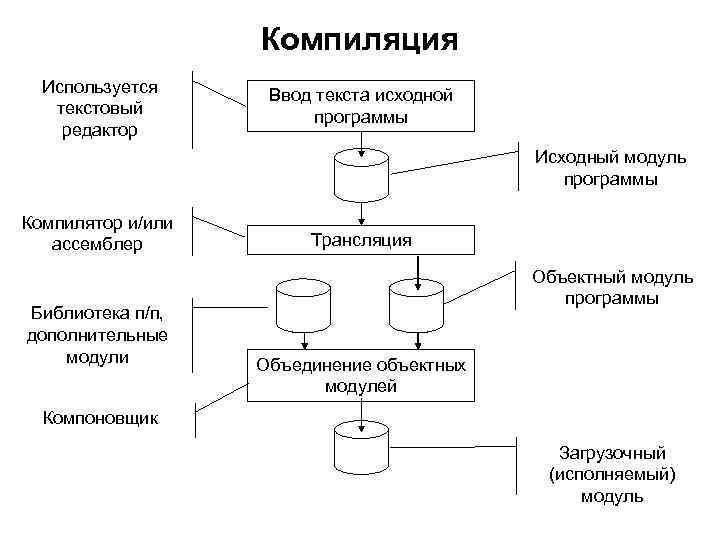 Компиляция

Используется текстовый редактор

Ввод текста исходной программы

Исходный модуль программы

Компилятор и/или ассемблер

Трансляция

Объектный модуль программы

Библиотека п/п, дополнительные модули

Объединение объектных модулей

Компоновщик

Загрузочный (исполняемый) модуль